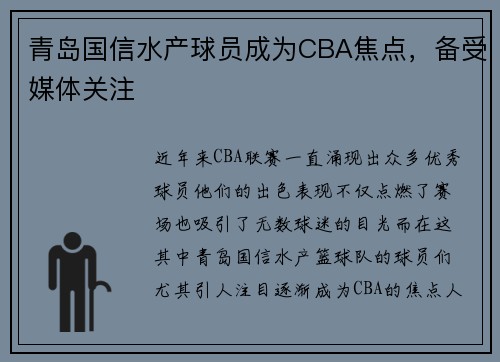 青岛国信水产球员成为CBA焦点，备受媒体关注

近年来CBA联赛一直涌现出众多优秀球员他们的出色表现不仅点燃了赛场也吸引了无数球迷的目光而在这其中青岛国信水产篮球队的球员们尤其引人注目逐渐成为CBA的焦点人